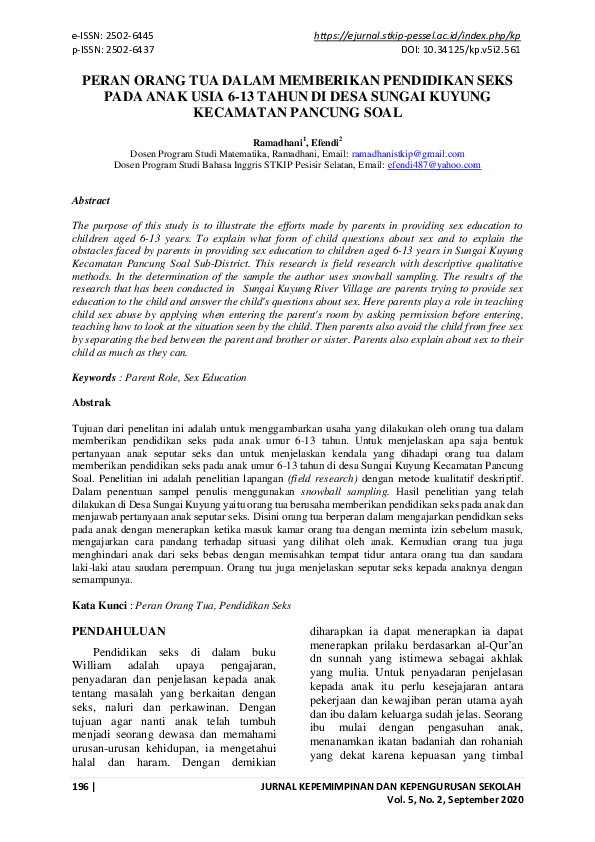 e-ISSN: 2502-6445
p-ISSN: 2502-6437

https://ejurnal.stkip-pessel.ac.id/index.php/kp
DOI: 10.34125/kp.v5i2.561

PERAN ORANG TUA DALAM MEMBERIKAN PENDIDIKAN SEKS PADA ANAK USIA 6-13 TAHUN DI DESA SUNGAI KUYUNG KECAMATAN PANCUNG SOAL

Ramadhani$^1$, Efendi$^2$
Dosen Program Studi Matematika, Ramadhani, Email: ramadhanistkip@gmail.com
Dosen Program Studi Bahasa Inggris STKIP Pesisir Selatan, Email: efendi487@yahoo.com

Abstract

The purpose of this study is to illustrate the efforts made by parents in providing sex education to children aged 6-13 years. To explain what form of child questions about sex and to explain the obstacles faced by parents in providing sex education to children aged 6-13 years in Sungai Kuyung Kecamatan Pancung Soal Sub-District. This research is field research with descriptive qualitative methods. In the determination of the sample the author uses snowball sampling. The results of the research that has been conducted in Sungai Kuyung River Village are parents trying to provide sex education to the child and answer the child's questions about sex. Here parents play a role in teaching child sex abuse by applying when entering the parent's room by asking permission before entering, teaching how to look at the situation seen by the child. Then parents also avoid the child from free sex by separating the bed between the parent and brother or sister. Parents also explain about sex to their child as much as they can.

Keywords : Parent Role, Sex Education

Abstrak

Tujuan dari penelitan ini adalah untuk menggambarkan usaha yang dilakukan oleh orang tua dalam memberikan pendidikan seks pada anak umur 6-13 tahun. Untuk menjelaskan apa saja bentuk pertanyaan anak seputar seks dan untuk menjelaskan kendala yang dihadapi orang tua dalam memberikan pendidikan seks pada anak umur 6-13 tahun di desa Sungai Kuyung Kecamatan Pancung Soal. Penelitian ini adalah penelitian lapangan (field research) dengan metode kualitatif deskriptif. Dalam penentuan sampel penulis menggunakan snowball sampling. Hasil penelitian yang telah dilakukan di Desa Sungai Kuyung yaitu orang tua berusaha memberikan pendidikan seks pada anak dan menjawab pertanyaan anak seputar seks. Disini orang tua berperan dalam mengajarkan pendidkan seks pada anak dengan menerapkan ketika masuk kamar orang tua dengan meminta izin sebelum masuk, mengajarkan cara pandang terhadap situasi yang dilihat oleh anak. Kemudian orang tua juga menghindari anak dari seks bebas dengan memisahkan tempat tidur antara orang tua dan saudara laki-laki atau saudara perempuan. Orang tua juga menjelaskan seputar seks kepada anaknya dengan semampunya.

Kata Kunci : Peran Orang Tua, Pendidikan Seks

PENDAHULUAN

Pendidikan seks di dalam buku William adalah upaya pengajaran, penyadaran dan penjelasan kepada anak tentang masalah yang berkaitan dengan seks, naluri dan perkawinan. Dengan tujuan agar nanti anak telah tumbuh menjadi seorang dewasa dan memahami urusan-urusan kehidupan, ia mengetahui halal dan haram. Dengan demikian

diharapkan ia dapat menerapkan ia dapat menerapkan prilaku berdasarkan al-Qur'an dn sunnah yang istimewa sebagai akhlak yang mulia. Untuk penyadaran penjelasan kepada anak itu perlu kesejajaran antara pekerjaan dan kewajiban peran utama ayah dan ibu dalam keluarga sudah jelas. Seorang ibu mulai dengan pengasuhan anak, menanamkan ikatan badaniah dan rohaniah yang dekat karena kepuasan yang timbal

196 |
JURNAL KEPEMIMPINAN DAN KEPENGURUSAN SEKOLAH
Vol. 5, No. 2, September 2020